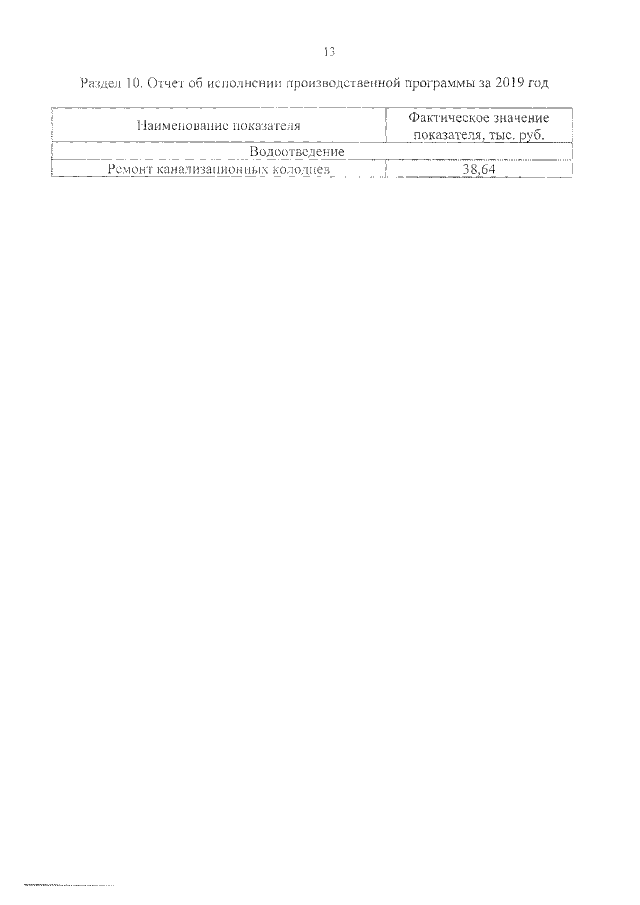 13

Раздел 10. Отчет об исполнении производственной программы за 2019 год

| Наименование показателя | Фактическое значение показателя, тыс. руб. |
|---|---|
| Водоотведение | |
| Ремонт канализационных колодцев | 38,64 |